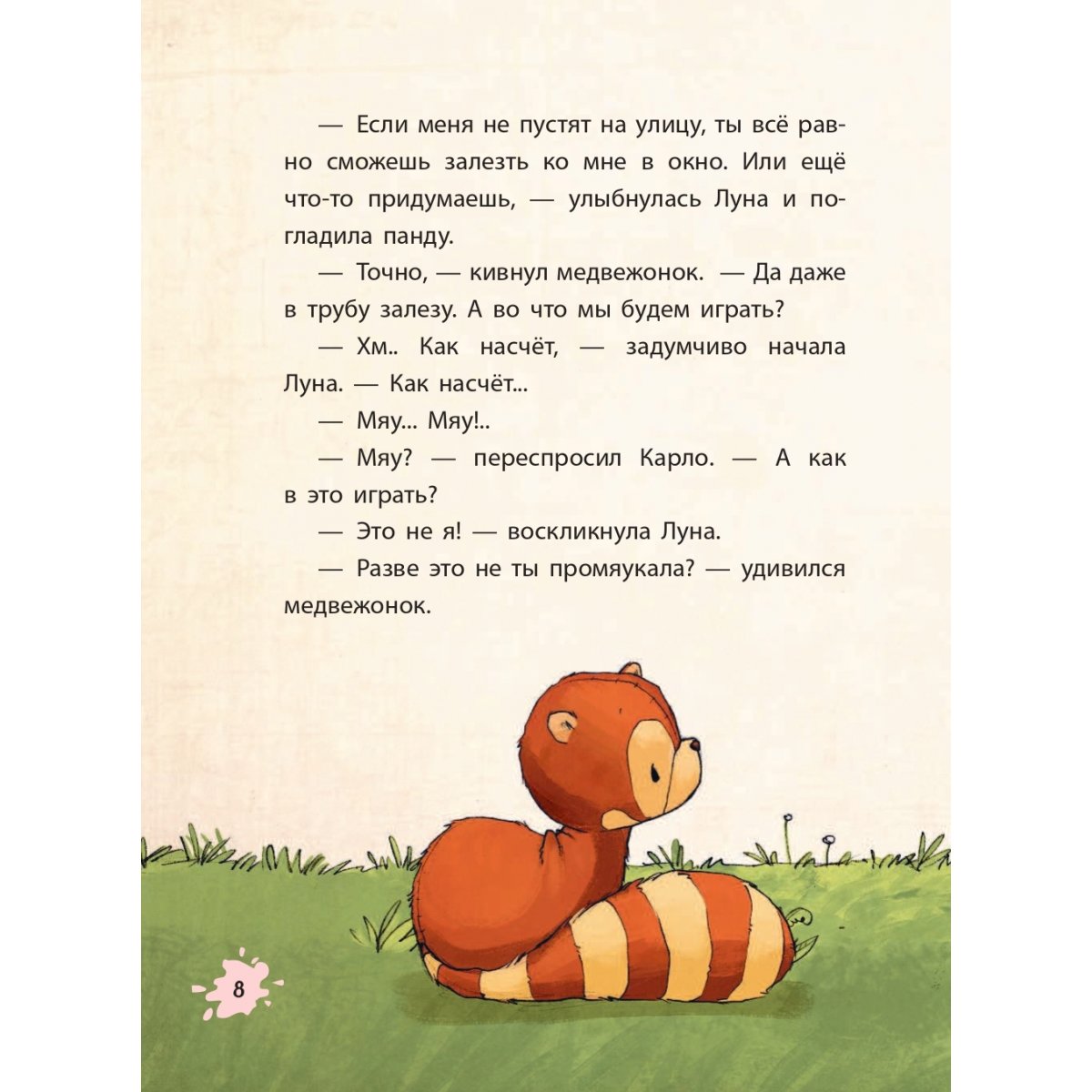 — Если меня не пустят на улицу, ты всё равно сможешь залезть ко мне в окно. Или ещё что-то придумаешь, — улыбнулась Луна и погладила панду.

— Точно, — кивнул медвежонок. — Да даже в трубу залезу. А во что мы будем играть?

— Хм.. Как насчёт, — задумчиво начала Луна. — Как насчёт...

— Мяу... Мяу!..

— Мяу? — переспросил Карло. — А как в это играть?

— Это не я! — воскликнула Луна.

— Разве это не ты промяукала? — удивился медвежонок.

8